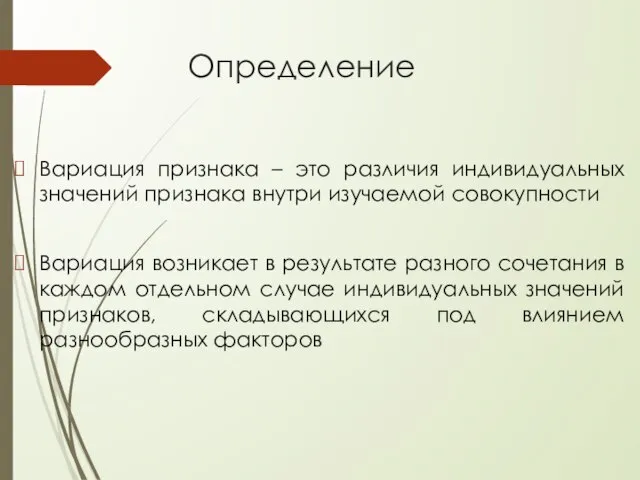 Определение

Вариация признака – это различия индивидуальных значений признака внутри изучаемой совокупности

Вариация возникает в результате разного сочетания в каждом отдельном случае индивидуальных значений признаков, складывающихся под влиянием разнообразных факторов